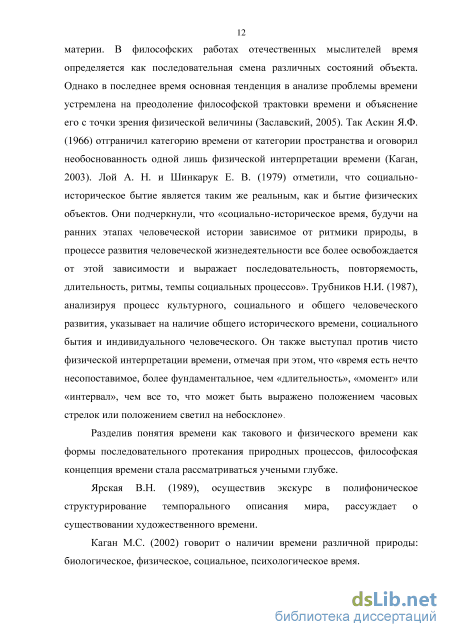 12

материи. В философских работах отечественных мыслителей время определяется как последовательная смена различных состояний объекта. Однако в последнее время основная тенденция в анализе проблемы времени устремлена на преодоление философской трактовки времени и объяснение его с точки зрения физической величины (Заславский, 2005). Так Аскин Я.Ф. (1966) отграничил категорию времени от категории пространства и оговорил необоснованность одной лишь физической интерпретации времени (Каган, 2003). Лой А. Н. и Шинкарук Е. В. (1979) отметили, что социально-историческое бытие является таким же реальным, как и бытие физических объектов. Они подчеркнули, что «социально-историческое время, будучи на ранних этапах человеческой истории зависимое от ритмики природы, в процессе развития человеческой жизнедеятельности все более освобождается от этой зависимости и выражает последовательность, повторяемость, длительность, ритмы, темпы социальных процессов». Трубников Н.И. (1987), анализируя процесс культурного, социального и общего человеческого развития, указывает на наличие общего исторического времени, социального бытия и индивидуального человеческого. Он также выступал против чисто физической интерпретации времени, отмечая при этом, что «время есть нечто несопоставимое, более фундаментальное, чем «длительность», «момент» или «интервал», чем все то, что может быть выражено положением часовых стрелок или положением светил на небосклоне».

Разделив понятия времени как такового и физического времени как формы последовательного протекания природных процессов, философская концепция времени стала рассматриваться учеными глубже.

Ярская В.Н. (1989), осуществив экскурс в полифоническое структурирование темпорального описания мира, рассуждает о существовании художественного времени.

Каган М.С. (2002) говорит о наличии времени различной природы: биологическое, физическое, социальное, психологическое время.

dsLib.net
библиотека диссертаций